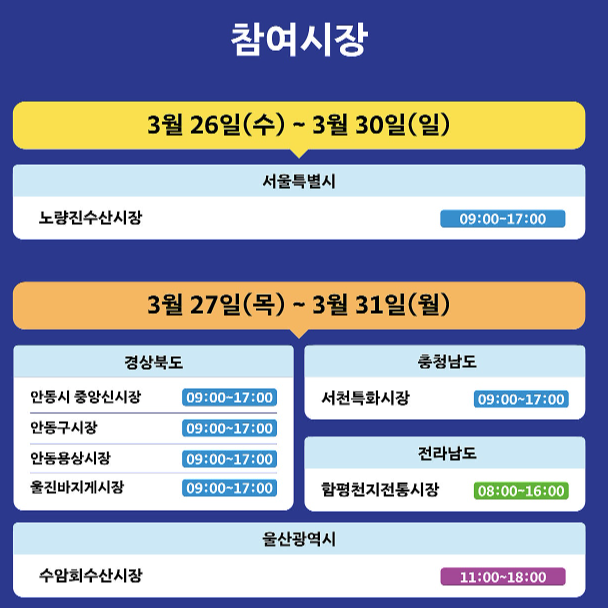 참여시장

3월 26일(수) ~ 3월 30일(일)

서울특별시

노량진수산시장 09:00~17:00

3월 27일(목) ~ 3월 31일(월)

경상북도

안동시 중앙신시장 09:00~17:00

안동구시장 09:00~17:00

안동용상시장 09:00~17:00

울진바지게시장 09:00~17:00

충청남도

서천특화시장 09:00~17:00

전라남도

함평천지전통시장 08:00~16:00

울산광역시

수암회수산시장 11:00~18:00